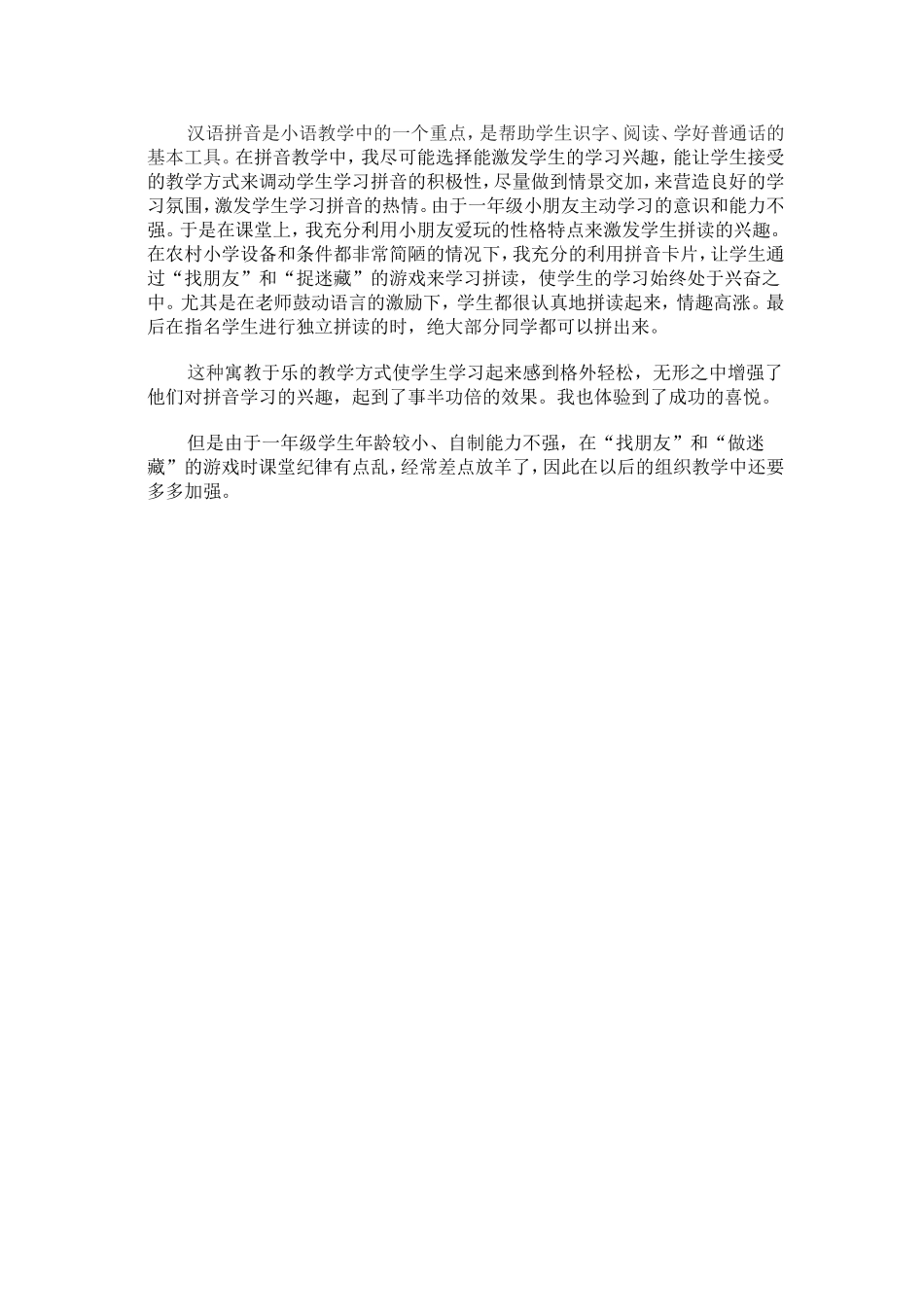 汉语拼音是小语教学中的一个重点，是帮助学生识字、阅读、学好普通话的基本工具。在拼音教学中，我尽可能选择能激发学生的学习兴趣，能让学生接受的教学方式来调动学生学习拼音的积极性，尽量做到情景交加，来营造良好的学习氛围，激发学生学习拼音的热情。由于一年级小朋友主动学习的意识和能力不强。于是在课堂上，我充分利用小朋友爱玩的性格特点来激发学生拼读的兴趣。在农村小学设备和条件都非常简陋的情况下，我充分的利用拼音卡片，让学生通过“找朋友”和“捉迷藏”的游戏来学习拼读，使学生的学习始终处于兴奋之中。尤其是在老师鼓动语言的激励下，学生都很认真地拼读起来，情趣高涨。最后在指名学生进行独立拼读的时，绝大部分同学都可以拼出来。

这种寓教于乐的教学方式使学生学习起来感到格外轻松，无形之中增强了他们对拼音学习的兴趣，起到了事半功倍的效果。我也体验到了成功的喜悦。

但是由于一年级学生年龄较小、自制能力不强，在“找朋友”和“做迷藏”的游戏时课堂纪律有点乱，经常差点放羊了，因此在以后的组织教学中还要多多加强。